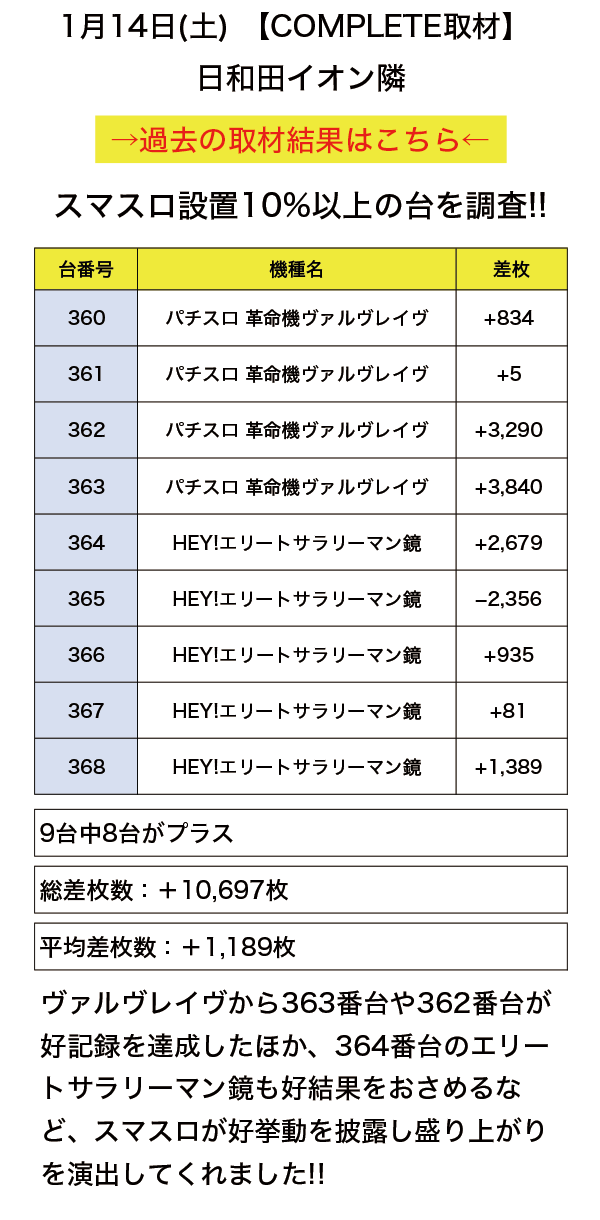 1月14日(土) 【COMPLETE取材】
日和田イオン隣

→過去の取材結果はこちら←

スマスロ設置10%以上の台を調査!!

| 台番号 | 機種名 | 差枚 |
|---|---|---|
| 360 | パチスロ 革命機ヴァルヴレイヴ | +834 |
| 361 | パチスロ 革命機ヴァルヴレイヴ | +5 |
| 362 | パチスロ 革命機ヴァルヴレイヴ | +3,290 |
| 363 | パチスロ 革命機ヴァルヴレイヴ | +3,840 |
| 364 | HEY!エリートサラリーマン鏡 | +2,679 |
| 365 | HEY!エリートサラリーマン鏡 | −2,356 |
| 366 | HEY!エリートサラリーマン鏡 | +935 |
| 367 | HEY!エリートサラリーマン鏡 | +81 |
| 368 | HEY!エリートサラリーマン鏡 | +1,389 |

9台中8台がプラス

総差枚数：＋10,697枚

平均差枚数：＋1,189枚

ヴァルヴレイヴから363番台や362番台が好記録を達成したほか、364番台のエリートサラリーマン鏡も好結果をおさめるなど、スマスロが好挙動を披露し盛り上がりを演出してくれました!!